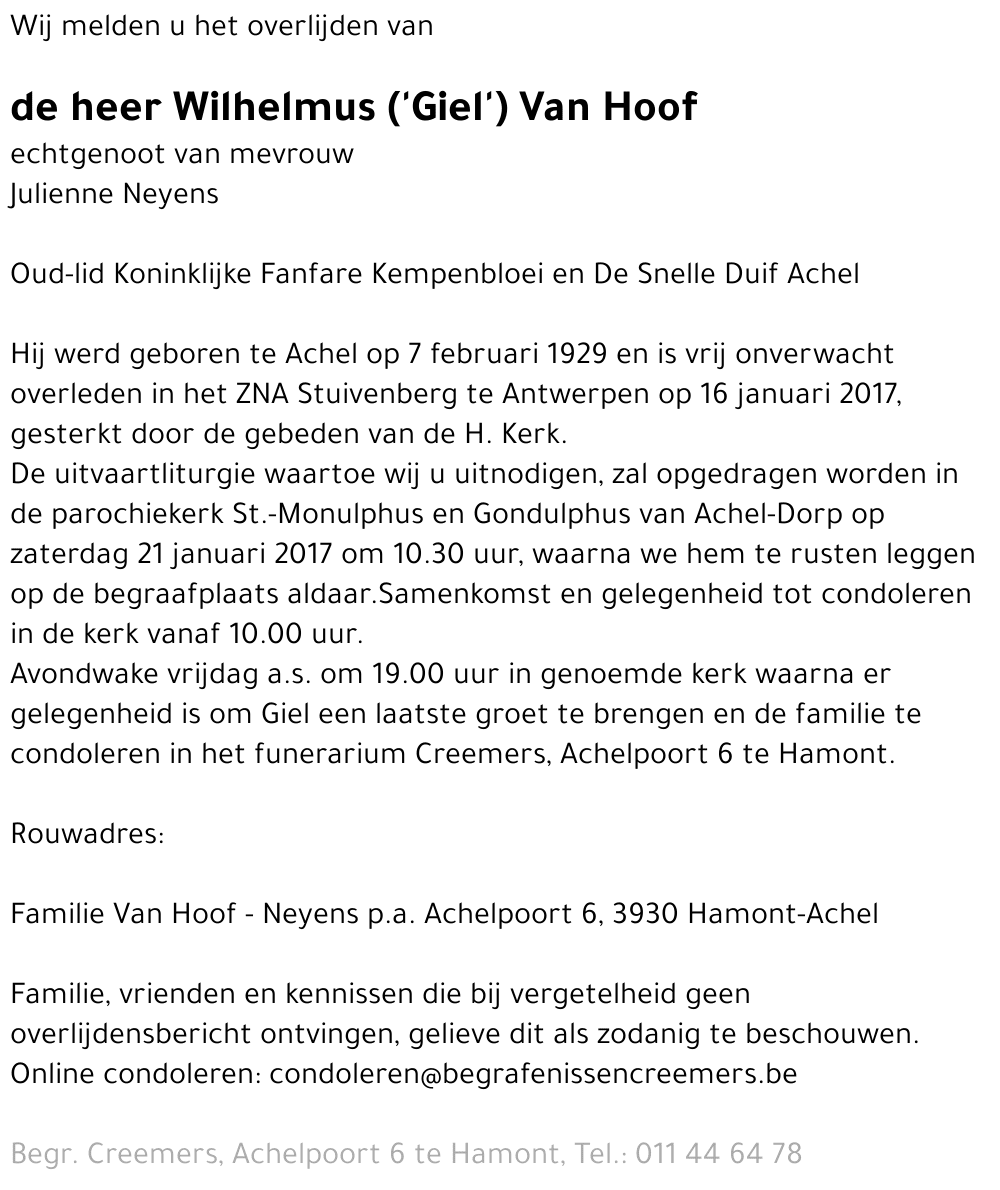 Wij melden u het overlijden van

de heer Wilhelmus ('Giel') Van Hoof
echtgenoot van mevrouw
Julienne Neyens

Oud-lid Koninklijke Fanfare Kempenbloei en De Snelle Duif Achel

Hij werd geboren te Achel op 7 februari 1929 en is vrij onverwacht overleden in het ZNA Stuivenberg te Antwerpen op 16 januari 2017, gesterkt door de gebeden van de H. Kerk.
De uitvaartliturgie waartoe wij u uitnodigen, zal opgedragen worden in de parochiekerk St.-Monulphus en Gondulphus van Achel-Dorp op zaterdag 21 januari 2017 om 10.30 uur, waarna we hem te rusten leggen op de begraafplaats aldaar.Samenkomst en gelegenheid tot condoleren in de kerk vanaf 10.00 uur.
Avondwake vrijdag a.s. om 19.00 uur in genoemde kerk waarna er gelegenheid is om Giel een laatste groet te brengen en de familie te condoleren in het funerarium Creemers, Achelpoort 6 te Hamont.

Rouwadres:

Familie Van Hoof - Neyens p.a. Achelpoort 6, 3930 Hamont-Achel

Familie, vrienden en kennissen die bij vergetelheid geen overlijdensbericht ontvingen, gelieve dit als zodanig te beschouwen.
Online condoleren: condoleren@begrafenissencreemers.be

Begr. Creemers, Achelpoort 6 te Hamont, Tel.: 011 44 64 78